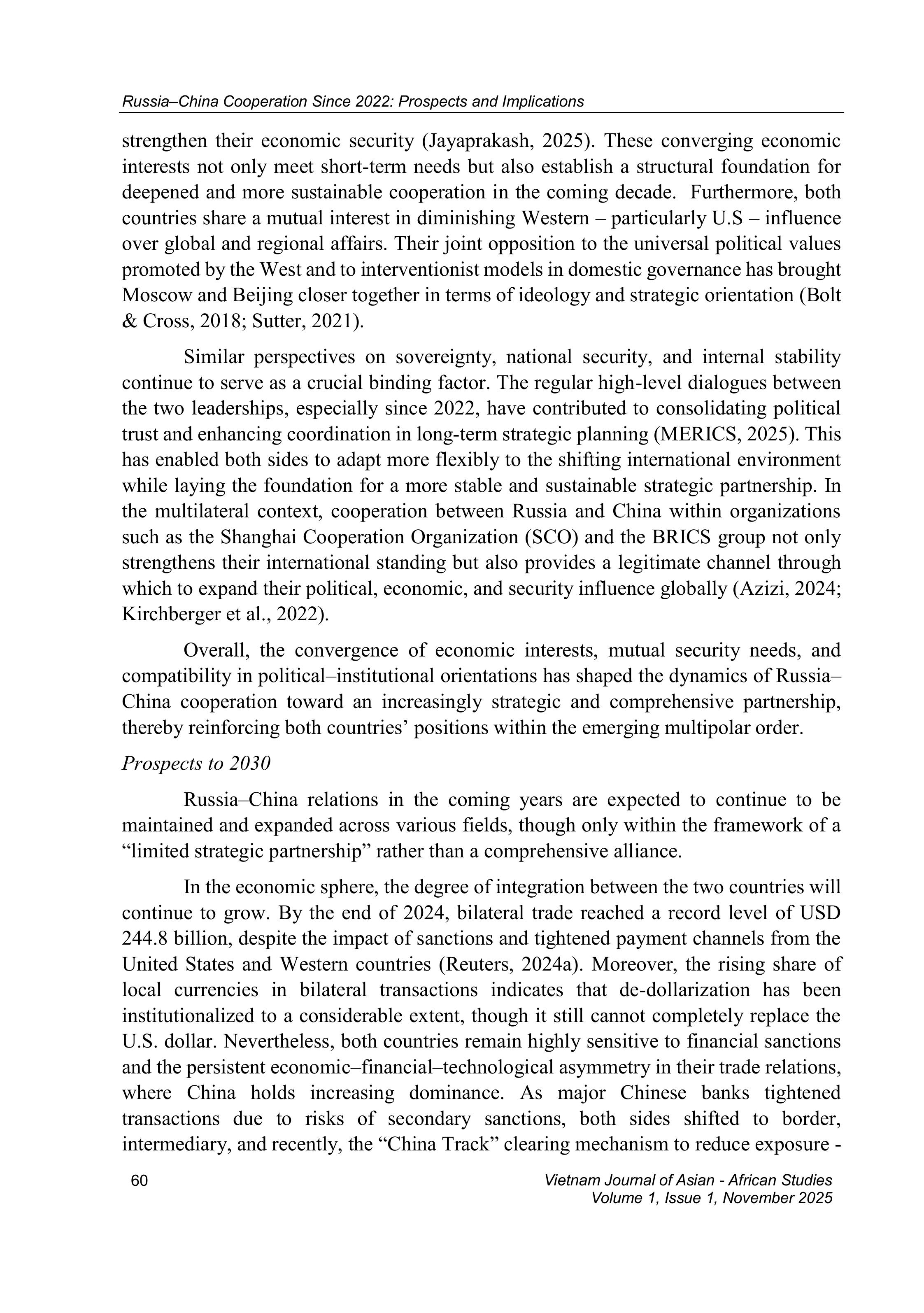 Russia–China Cooperation Since 2022: Prospects and Implications

strengthen their economic security (Jayaprakash, 2025). These converging economic interests not only meet short-term needs but also establish a structural foundation for deepened and more sustainable cooperation in the coming decade. Furthermore, both countries share a mutual interest in diminishing Western – particularly U.S – influence over global and regional affairs. Their joint opposition to the universal political values promoted by the West and to interventionist models in domestic governance has brought Moscow and Beijing closer together in terms of ideology and strategic orientation (Bolt & Cross, 2018; Sutter, 2021).

Similar perspectives on sovereignty, national security, and internal stability continue to serve as a crucial binding factor. The regular high-level dialogues between the two leaderships, especially since 2022, have contributed to consolidating political trust and enhancing coordination in long-term strategic planning (MERICS, 2025). This has enabled both sides to adapt more flexibly to the shifting international environment while laying the foundation for a more stable and sustainable strategic partnership. In the multilateral context, cooperation between Russia and China within organizations such as the Shanghai Cooperation Organization (SCO) and the BRICS group not only strengthens their international standing but also provides a legitimate channel through which to expand their political, economic, and security influence globally (Azizi, 2024; Kirchberger et al., 2022).

Overall, the convergence of economic interests, mutual security needs, and compatibility in political–institutional orientations has shaped the dynamics of Russia–China cooperation toward an increasingly strategic and comprehensive partnership, thereby reinforcing both countries' positions within the emerging multipolar order.

Prospects to 2030

Russia–China relations in the coming years are expected to continue to be maintained and expanded across various fields, though only within the framework of a "limited strategic partnership" rather than a comprehensive alliance.

In the economic sphere, the degree of integration between the two countries will continue to grow. By the end of 2024, bilateral trade reached a record level of USD 244.8 billion, despite the impact of sanctions and tightened payment channels from the United States and Western countries (Reuters, 2024a). Moreover, the rising share of local currencies in bilateral transactions indicates that de-dollarization has been institutionalized to a considerable extent, though it still cannot completely replace the U.S. dollar. Nevertheless, both countries remain highly sensitive to financial sanctions and the persistent economic–financial–technological asymmetry in their trade relations, where China holds increasing dominance. As major Chinese banks tightened transactions due to risks of secondary sanctions, both sides shifted to border, intermediary, and recently, the "China Track" clearing mechanism to reduce exposure -

60

Vietnam Journal of Asian - African Studies
Volume 1, Issue 1, November 2025